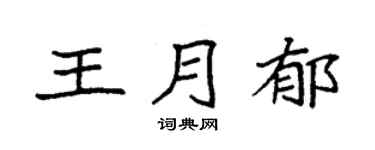 王月郁

词典网